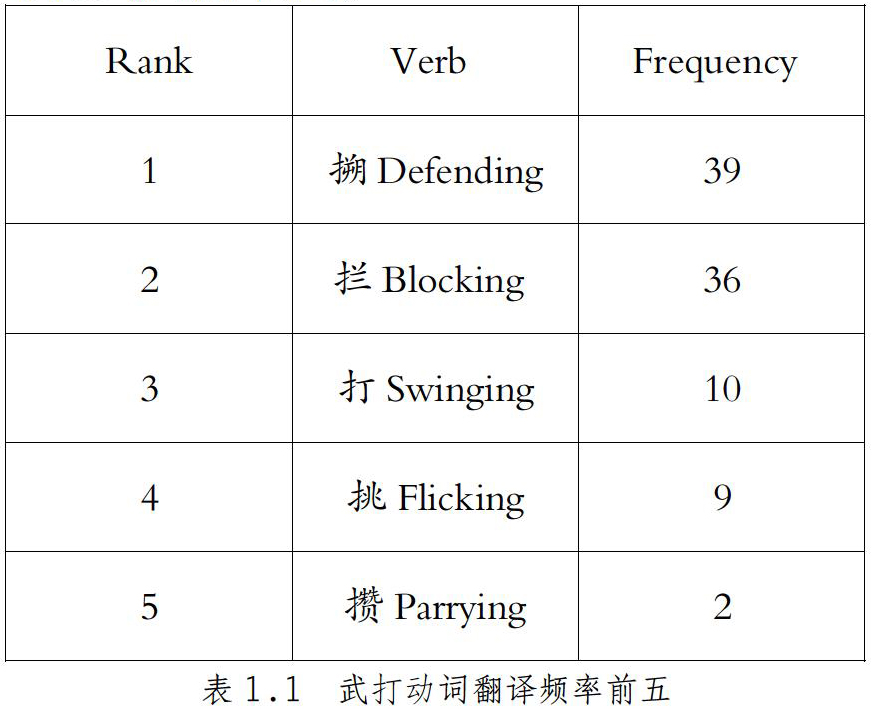 | Rank | Verb | Frequency |
|---|---|---|
| 1 | 掤 Defending | 39 |
| 2 | 拦 Blocking | 36 |
| 3 | 打 Swinging | 10 |
| 4 | 挑 Flicking | 9 |
| 5 | 攒 Parrying | 2 |

表 1.1 武打动词翻译频率前五